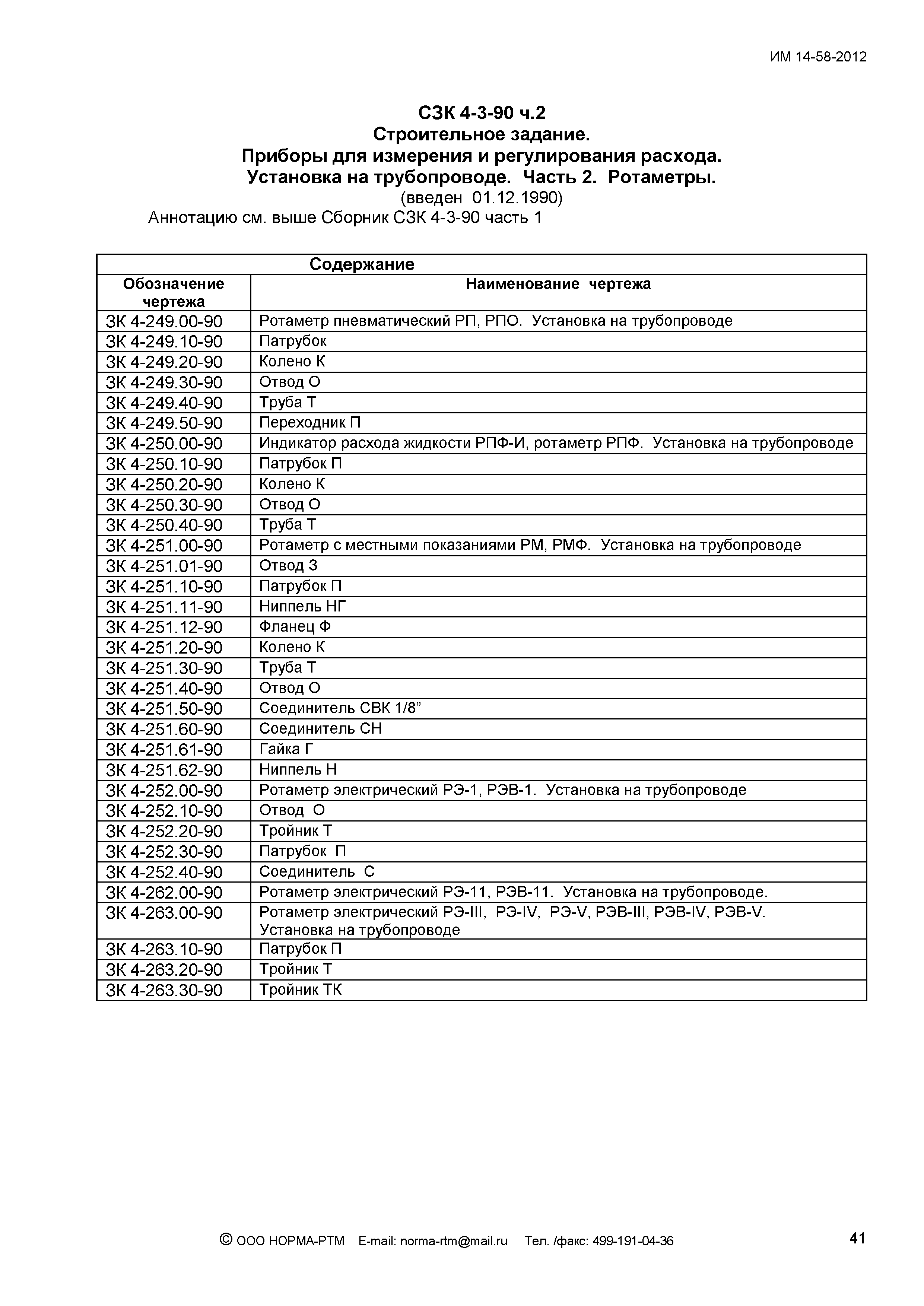 ИМ 14-58-2012

СЗК 4-3-90 ч.2
Строительное задание.
Приборы для измерения и регулирования расхода.
Установка на трубопроводе. Часть 2. Ротаметры.
(введен 01.12.1990)
Аннотацию см. выше Сборник СЗК 4-3-90 часть 1

Содержание

| Обозначение чертежа | Наименование чертежа |
|---|---|
| ЗК 4-249.00-90 | Ротаметр пневматический РП, РПО. Установка на трубопроводе |
| ЗК 4-249.10-90 | Патрубок |
| ЗК 4-249.20-90 | Колено К |
| ЗК 4-249.30-90 | Отвод О |
| ЗК 4-249.40-90 | Труба Т |
| ЗК 4-249.50-90 | Переходник П |
| ЗК 4-250.00-90 | Индикатор расхода жидкости РПФ-И, ротаметр РПФ. Установка на трубопроводе |
| ЗК 4-250.10-90 | Патрубок П |
| ЗК 4-250.20-90 | Колено К |
| ЗК 4-250.30-90 | Отвод О |
| ЗК 4-250.40-90 | Труба Т |
| ЗК 4-251.00-90 | Ротаметр с местными показаниями РМ, РМФ. Установка на трубопроводе |
| ЗК 4-251.01-90 | Отвод З |
| ЗК 4-251.10-90 | Патрубок П |
| ЗК 4-251.11-90 | Ниппель НГ |
| ЗК 4-251.12-90 | Фланец Ф |
| ЗК 4-251.20-90 | Колено К |
| ЗК 4-251.30-90 | Труба Т |
| ЗК 4-251.40-90 | Отвод О |
| ЗК 4-251.50-90 | Соединитель СВК 1/8” |
| ЗК 4-251.60-90 | Соединитель СН |
| ЗК 4-251.61-90 | Гайка Г |
| ЗК 4-251.62-90 | Ниппель Н |
| ЗК 4-252.00-90 | Ротаметр электрический РЭ-1, РЭВ-1. Установка на трубопроводе |
| ЗК 4-252.10-90 | Отвод О |
| ЗК 4-252.20-90 | Тройник Т |
| ЗК 4-252.30-90 | Патрубок П |
| ЗК 4-252.40-90 | Соединитель С |
| ЗК 4-262.00-90 | Ротаметр электрический РЭ-11, РЭВ-11. Установка на трубопроводе. |
| ЗК 4-263.00-90 | Ротаметр электрический РЭ-III, РЭ-IV, РЭ-V, РЭВ-III, РЭВ-IV, РЭВ-V. Установка на трубопроводе |
| ЗК 4-263.10-90 | Патрубок П |
| ЗК 4-263.20-90 | Тройник Т |
| ЗК 4-263.30-90 | Тройник ТК |

© ООО НОРМА-РТМ E-mail: norma-rtm@mail.ru Тел. /факс: 499-191-04-36

41